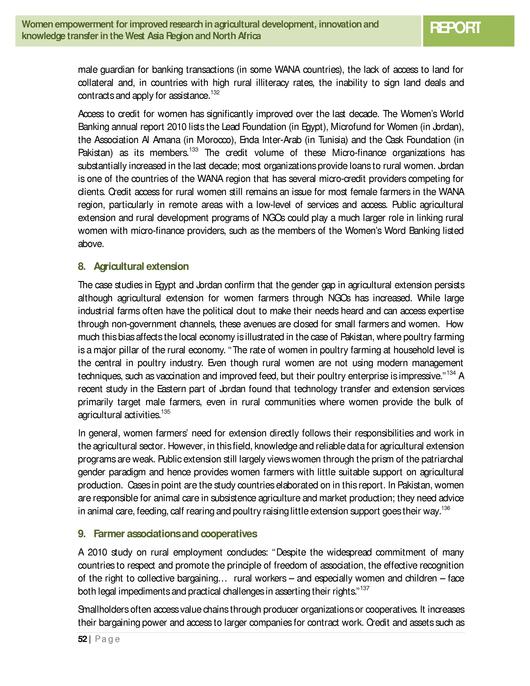 Women empowerment for improved research in agricultural development, innovation and knowledge transfer in the West Asia Region and North Africa

REPORT

male guardian for banking transactions (in some WANA countries), the lack of access to land for collateral and, in countries with high rural illiteracy rates, the inability to sign land deals and contracts and apply for assistance.$^{132}$

Access to credit for women has significantly improved over the last decade. The Women's World Banking annual report 2010 lists the Lead Foundation (in Egypt), Microfund for Women (in Jordan), the Association Al Amana (in Morocco), Enda Inter-Arab (in Tunisia) and the Cask Foundation (in Pakistan) as its members.$^{133}$ The credit volume of these Micro-finance organizations has substantially increased in the last decade; most organizations provide loans to rural women. Jordan is one of the countries of the WANA region that has several micro-credit providers competing for clients. Credit access for rural women still remains an issue for most female farmers in the WANA region, particularly in remote areas with a low-level of services and access. Public agricultural extension and rural development programs of NGOs could play a much larger role in linking rural women with micro-finance providers, such as the members of the Women's Word Banking listed above.

8. Agricultural extension

The case studies in Egypt and Jordan confirm that the gender gap in agricultural extension persists although agricultural extension for women farmers through NGOs has increased. While large industrial farms often have the political clout to make their needs heard and can access expertise through non-government channels, these avenues are closed for small farmers and women. How much this bias affects the local economy is illustrated in the case of Pakistan, where poultry farming is a major pillar of the rural economy. "The rate of women in poultry farming at household level is the central in poultry industry. Even though rural women are not using modern management techniques, such as vaccination and improved feed, but their poultry enterprise is impressive."$^{134}$ A recent study in the Eastern part of Jordan found that technology transfer and extension services primarily target male farmers, even in rural communities where women provide the bulk of agricultural activities.$^{135}$

In general, women farmers' need for extension directly follows their responsibilities and work in the agricultural sector. However, in this field, knowledge and reliable data for agricultural extension programs are weak. Public extension still largely views women through the prism of the patriarchal gender paradigm and hence provides women farmers with little suitable support on agricultural production. Cases in point are the study countries elaborated on in this report. In Pakistan, women are responsible for animal care in subsistence agriculture and market production; they need advice in animal care, feeding, calf rearing and poultry raising little extension support goes their way.$^{136}$

9. Farmer associations and cooperatives

A 2010 study on rural employment concludes: "Despite the widespread commitment of many countries to respect and promote the principle of freedom of association, the effective recognition of the right to collective bargaining… rural workers – and especially women and children – face both legal impediments and practical challenges in asserting their rights."$^{137}$

Smallholders often access value chains through producer organizations or cooperatives. It increases their bargaining power and access to larger companies for contract work. Credit and assets such as

52 | Page